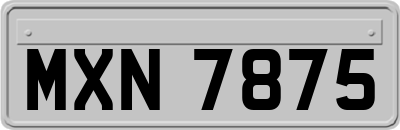 MXN 7875